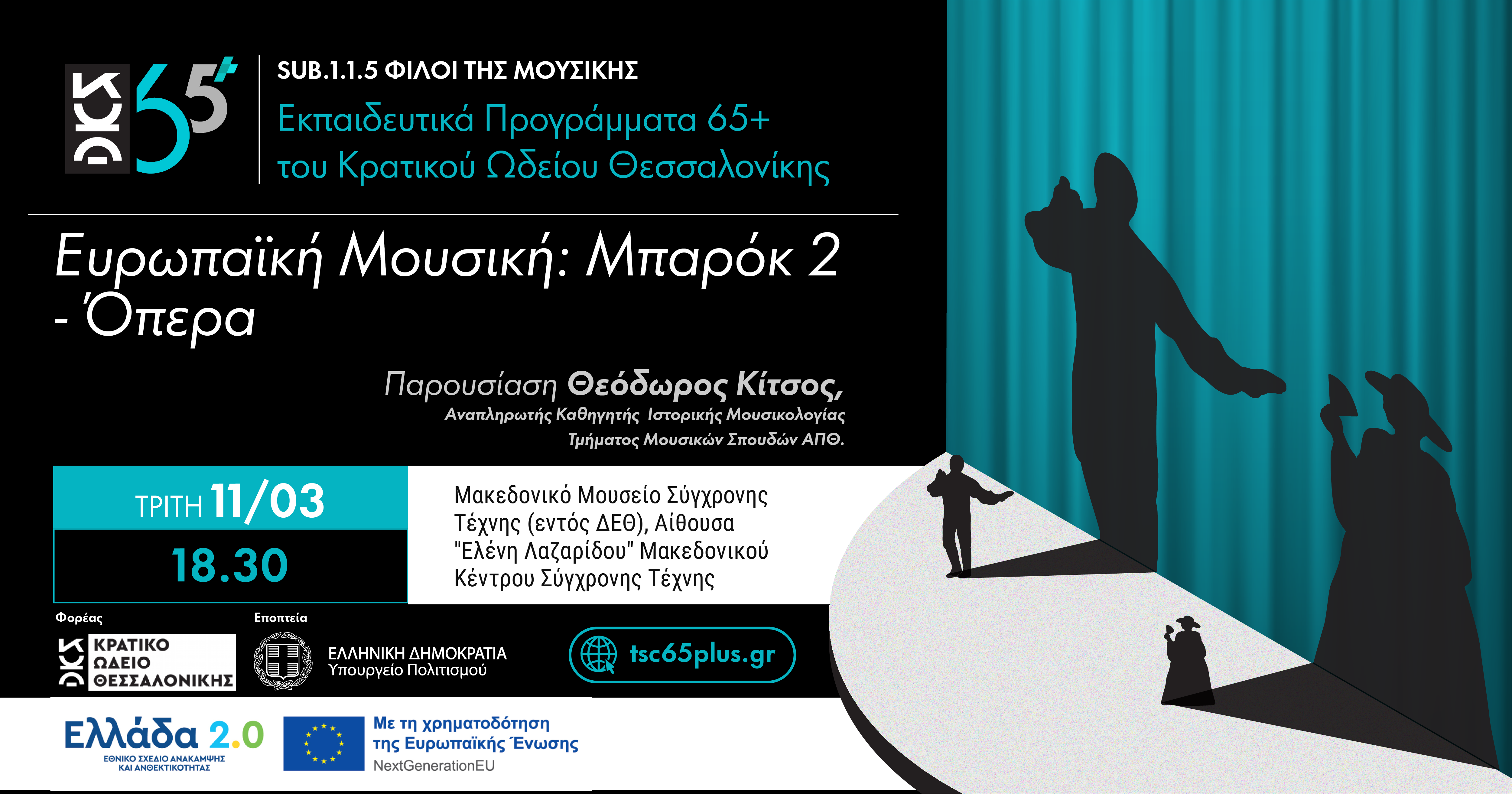 65+

SUB.1.1.5 ΦΙΛΟΙ ΤΗΣ ΜΟΥΣΙΚΗΣ

Εκπαιδευτικά Προγράμματα 65+ του Κρατικού Ωδείου Θεσσαλονίκης

Ευρωπαϊκή Μουσική: Μπαρόκ 2 - Όπερα

Παρουσίαση Θεόδωρος Κίτσος,
Αναπληρωτής Καθηγητής Ιστορικής Μουσικολογίας
Τμήματος Μουσικών Σπουδών ΑΠΘ.

ΤΡΙΤΗ 11/03
18.30

Μακεδονικό Μουσείο Σύγχρονης Τέχνης (εντός ΔΕΘ), Αίθουσα "Ελένη Λαζαρίδου" Μακεδονικού Κέντρου Σύγχρονης Τέχνης

Φορέας
ΚΡΑΤΙΚΟ
ΩΔΕΙΟ
ΘΕΣΣΑΛΟΝΙΚΗΣ

Εποπτεία
ΕΛΛΗΝΙΚΗ ΔΗΜΟΚΡΑΤΙΑ
Υπουργείο Πολιτισμού

tsc65plus.gr

Ελλάδα 2.0
ΕΘΝΙΚΟ ΣΧΕΔΙΟ ΑΝΑΚΑΜΨΗΣ ΚΑΙ ΑΝΘΕΚΤΙΚΟΤΗΤΑΣ

Με τη χρηματοδότηση της Ευρωπαϊκής Ένωσης
NextGenerationEU